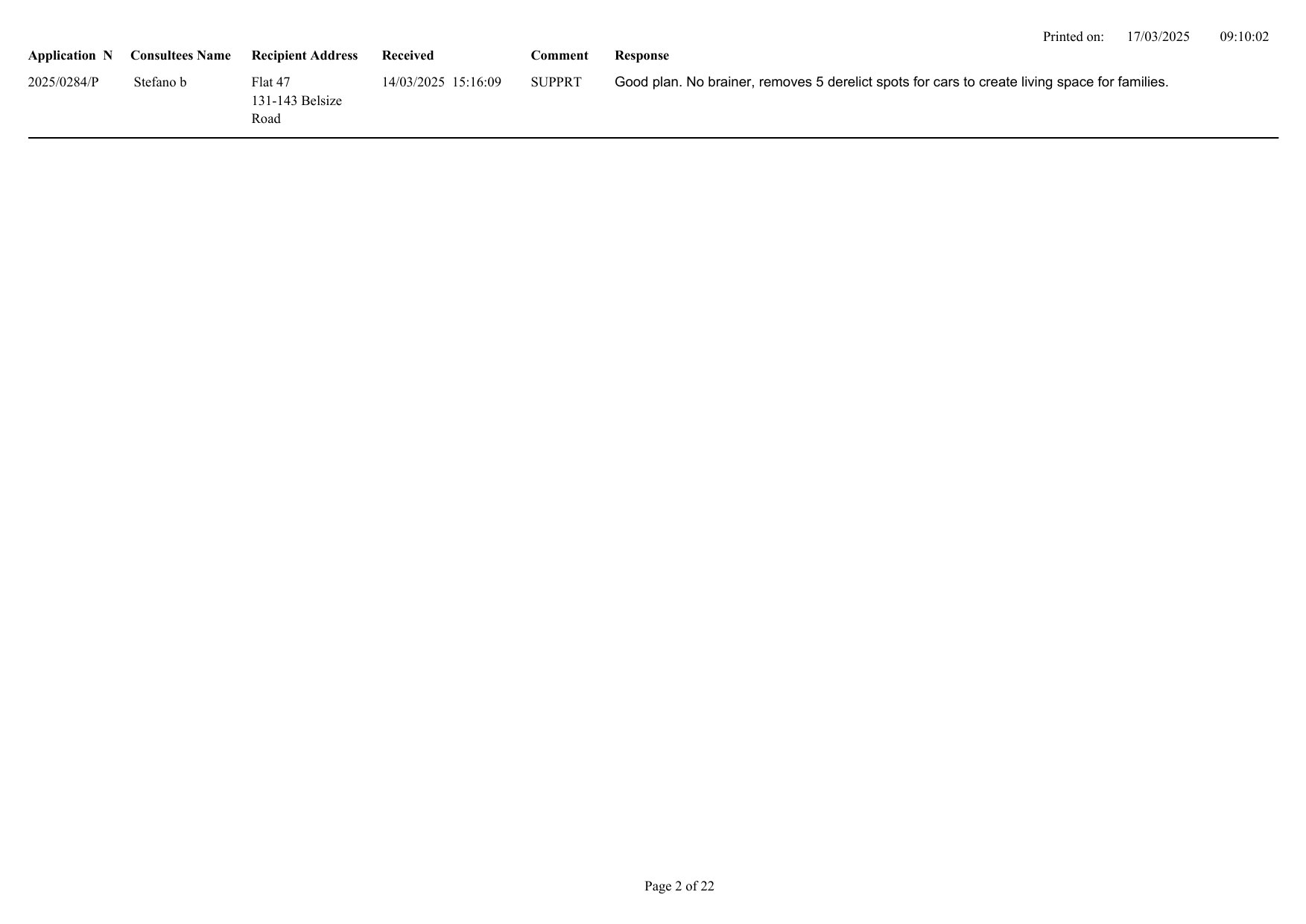 Printed on: 17/03/2025 09:10:02

| Application N | Consultees Name | Recipient Address | Received | Comment | Response |
|---|---|---|---|---|---|
| 2025/0284/P | Stefano b | Flat 47 131-143 Belsize Road | 14/03/2025 15:16:09 | SUPPRT | Good plan. No brainer, removes 5 derelict spots for cars to create living space for families. |

Page 2 of 22